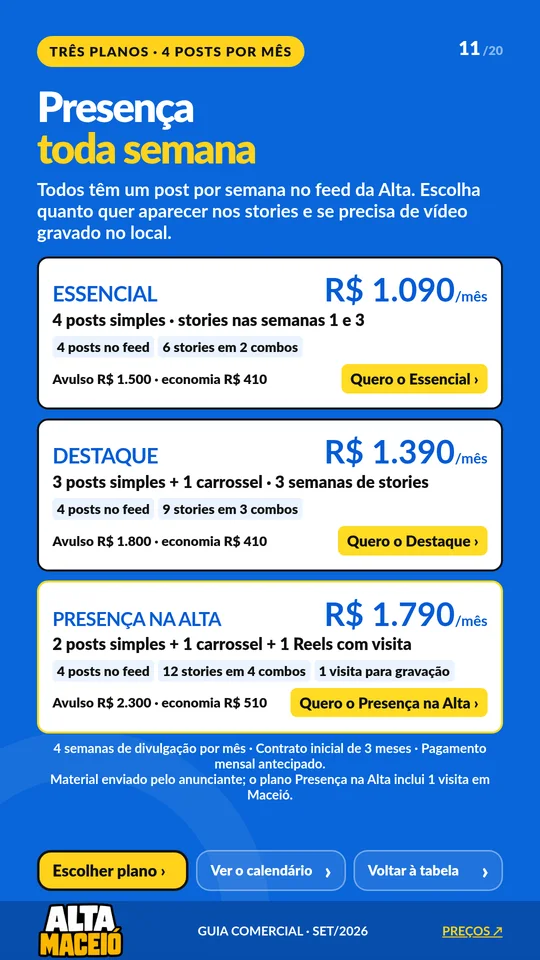 TRÊS PLANOS · 4 POSTS POR MÊS

11 /20

Presença
toda semana

Todos têm um post por semana no feed da Alta. Escolha quanto quer aparecer nos stories e se precisa de vídeo gravado no local.

ESSENCIAL
R$ 1.090/mês
4 posts simples · stories nas semanas 1 e 3
4 posts no feed
6 stories em 2 combos
Avulso R$ 1.500 · economia R$ 410
Quero o Essencial ›

DESTAQUE
R$ 1.390/mês
3 posts simples + 1 carrossel · 3 semanas de stories
4 posts no feed
9 stories em 3 combos
Avulso R$ 1.800 · economia R$ 410
Quero o Destaque ›

PRESENÇA NA ALTA
R$ 1.790/mês
2 posts simples + 1 carrossel + 1 Reels com visita
4 posts no feed
12 stories em 4 combos
1 visita para gravação
Avulso R$ 2.300 · economia R$ 510
Quero o Presença na Alta ›

4 semanas de divulgação por mês · Contrato inicial de 3 meses · Pagamento mensal antecipado.
Material enviado pelo anunciante; o plano Presença na Alta inclui 1 visita em Maceió.

Escolher plano ›
Ver o calendário ›
Voltar à tabela ›

ALTA MACEIÓ
GUIA COMERCIAL · SET/2026
PREÇOS ↗